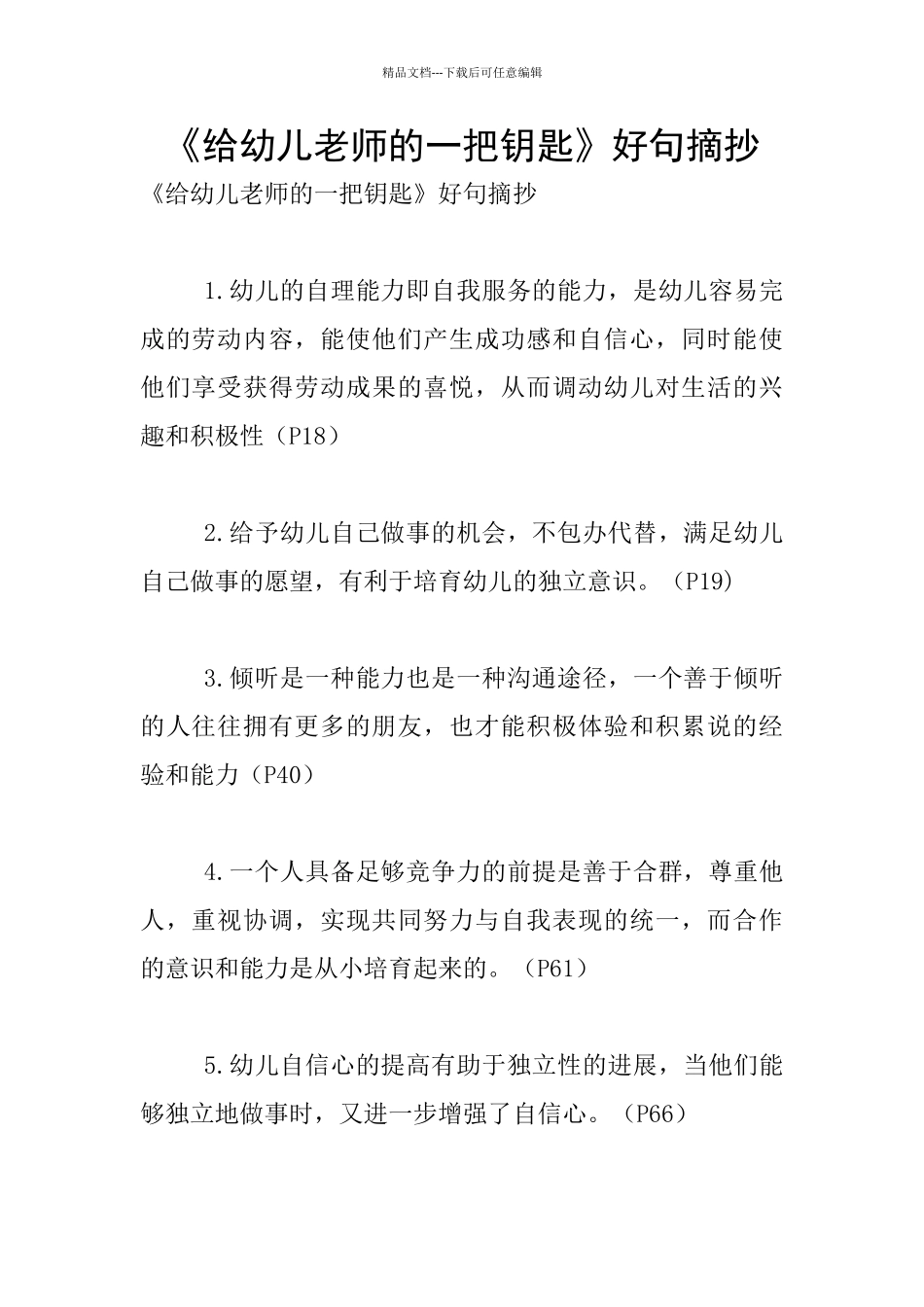 精品文档---下载后可任意编辑

《给幼儿老师的一把钥匙》好句摘抄

《给幼儿老师的一把钥匙》好句摘抄

1.幼儿的自理能力即自我服务的能力，是幼儿容易完成的劳动内容，能使他们产生成功感和自信心，同时能使他们享受获得劳动成果的喜悦，从而调动幼儿对生活的兴趣和积极性（P18）

2.给予幼儿自己做事的机会，不包办代替，满足幼儿自己做事的愿望，有利于培育幼儿的独立意识。（P19）

3.倾听是一种能力也是一种沟通途径，一个善于倾听的人往往拥有更多的朋友，也才能积极体验和积累说的经验和能力（P40）

4.一个人具备足够竞争力的前提是善于合群，尊重他人，重视协调，实现共同努力与自我表现的统一，而合作的意识和能力是从小培育起来的。（P61）

5.幼儿自信心的提高有助于独立性的进展，当他们能够独立地做事时，又进一步增强了自信心。（P66）